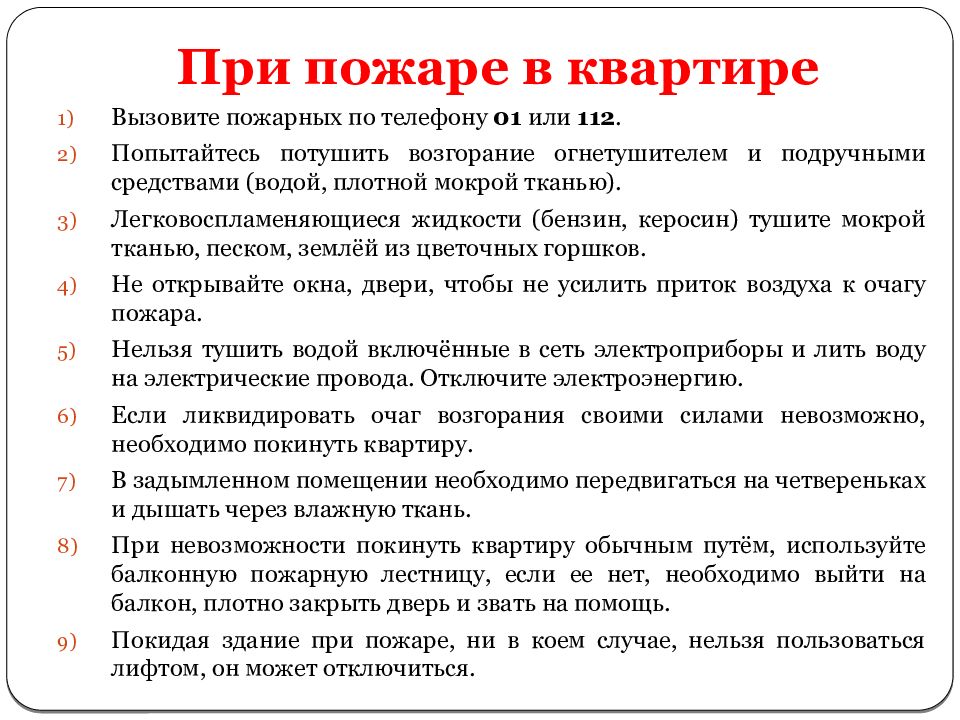 При пожаре в квартире

1) Вызовите пожарных по телефону 01 или 112.

2) Попытайтесь потушить возгорание огнетушителем и подручными средствами (водой, плотной мокрой тканью).

3) Легковоспламеняющиеся жидкости (бензин, керосин) тушите мокрой тканью, песком, землёй из цветочных горшков.

4) Не открывайте окна, двери, чтобы не усилить приток воздуха к очагу пожара.

5) Нельзя тушить водой включённые в сеть электроприборы и лить воду на электрические провода. Отключите электроэнергию.

6) Если ликвидировать очаг возгорания своими силами невозможно, необходимо покинуть квартиру.

7) В задымленном помещении необходимо передвигаться на четвереньках и дышать через влажную ткань.

8) При невозможности покинуть квартиру обычным путём, используйте балконную пожарную лестницу, если ее нет, необходимо выйти на балкон, плотно закрыть дверь и звать на помощь.

9) Покидая здание при пожаре, ни в коем случае, нельзя пользоваться лифтом, он может отключиться.